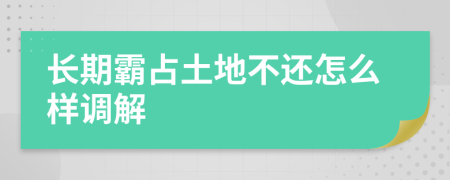 长期霸占土地不还怎么样调解